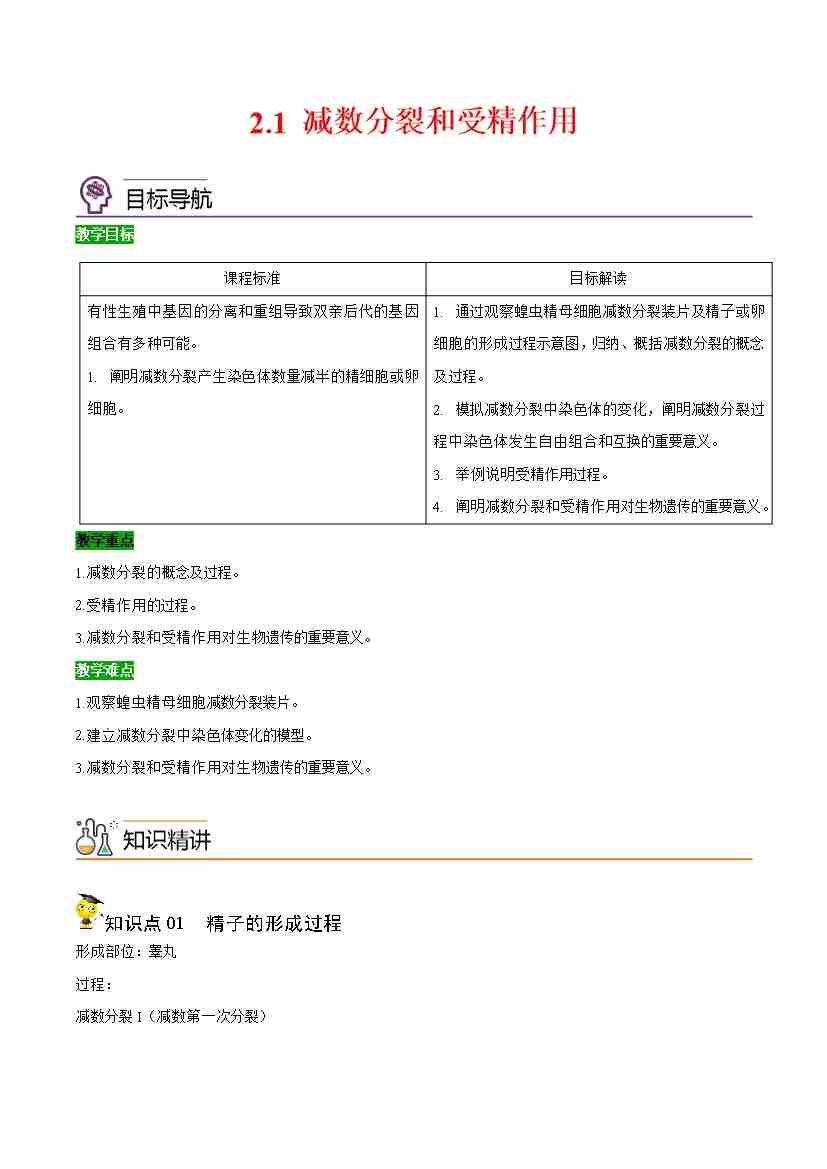 2.1 减数分裂和受精作用

目标导航

教学目标

| 课程标准 | 目标解读 |
|---|---|
| 有性生殖中基因的分离和重组导致双亲后代的基因组合有多种可能。 1. 阐明减数分裂产生染色体数量减半的精细胞或卵细胞。 | 1. 通过观察蝗虫精母细胞减数分裂装片及精子或卵细胞的形成过程示意图，归纳、概括减数分裂的概念及过程。 2. 模拟减数分裂中染色体的变化，阐明减数分裂过程中染色体发生自由组合和互换的重要意义。 3. 举例说明受精作用过程。 4. 阐明减数分裂和受精作用对生物遗传的重要意义。 |

教学重点

1.减数分裂的概念及过程。

2.受精作用的过程。

3.减数分裂和受精作用对生物遗传的重要意义。

教学难点

1.观察蝗虫精母细胞减数分裂装片。

2.建立减数分裂中染色体变化的模型。

3.减数分裂和受精作用对生物遗传的重要意义。

知识精讲

知识点01 精子的形成过程

形成部位：睾丸

过程：

减数分裂Ⅰ（减数第一次分裂）